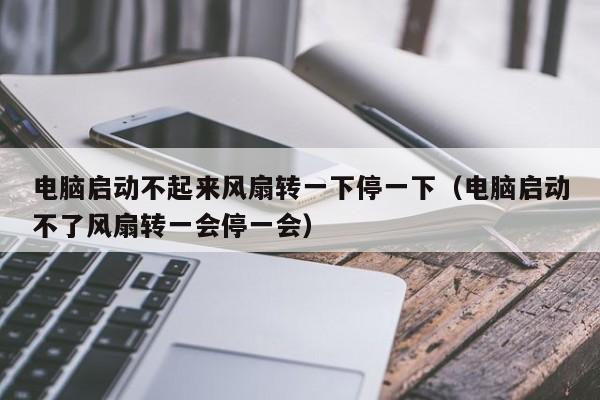 电脑启动不起来风扇转一下停一下（电脑启动不了风扇转一会停一会）